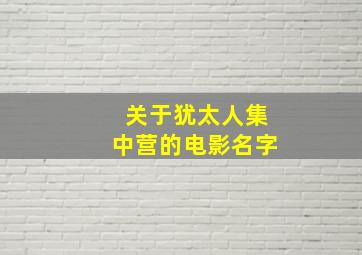 关于犹太人集中营的电影名字